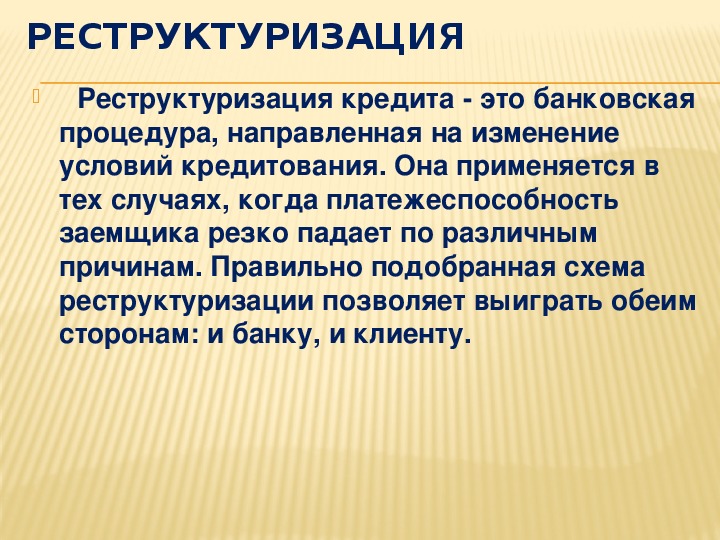 РЕСТРУКТУРИЗАЦИЯ

Реструктуризация кредита - это банковская процедура, направленная на изменение условий кредитования. Она применяется в тех случаях, когда платежеспособность заемщика резко падает по различным причинам. Правильно подобранная схема реструктуризации позволяет выиграть обеим сторонам: и банку, и клиенту.